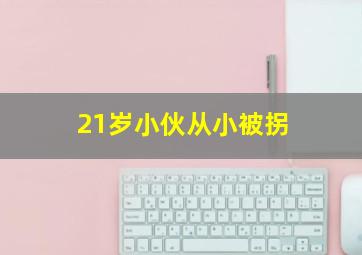 21岁小伙从小被拐